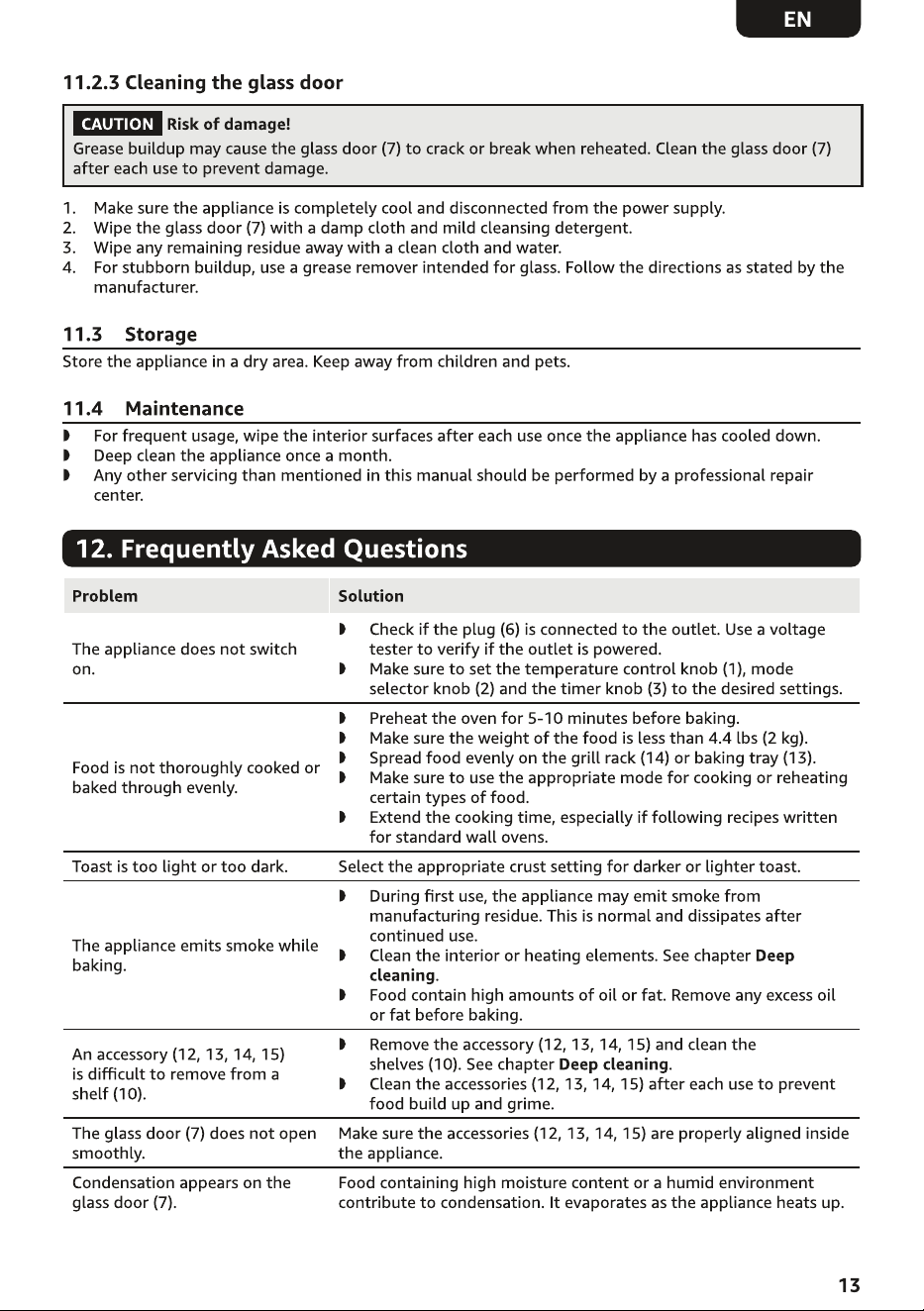 EN

11.2.3 Cleaning the glass door

CAUTION Risk of damage!
Grease buildup may cause the glass door (7) to crack or break when reheated. Clean the glass door (7) after each use to prevent damage.

1. Make sure the appliance is completely cool and disconnected from the power supply.
2. Wipe the glass door (7) with a damp cloth and mild cleansing detergent.
3. Wipe any remaining residue away with a clean cloth and water.
4. For stubborn buildup, use a grease remover intended for glass. Follow the directions as stated by the manufacturer.

11.3 Storage

Store the appliance in a dry area. Keep away from children and pets.

11.4 Maintenance

• For frequent usage, wipe the interior surfaces after each use once the appliance has cooled down.
• Deep clean the appliance once a month.
• Any other servicing than mentioned in this manual should be performed by a professional repair center.

12. Frequently Asked Questions

| Problem | Solution |
|---|---|
| The appliance does not switch on. | • Check if the plug (6) is connected to the outlet. Use a voltage tester to verify if the outlet is powered. • Make sure to set the temperature control knob (1), mode selector knob (2) and the timer knob (3) to the desired settings. |
| Food is not thoroughly cooked or baked through evenly. | • Preheat the oven for 5-10 minutes before baking. • Make sure the weight of the food is less than 4.4 lbs (2 kg). • Spread food evenly on the grill rack (14) or baking tray (13). • Make sure to use the appropriate mode for cooking or reheating certain types of food. • Extend the cooking time, especially if following recipes written for standard wall ovens. |
| Toast is too light or too dark. | Select the appropriate crust setting for darker or lighter toast. |
| The appliance emits smoke while baking. | • During first use, the appliance may emit smoke from manufacturing residue. This is normal and dissipates after continued use. • Clean the interior or heating elements. See chapter Deep cleaning. • Food contain high amounts of oil or fat. Remove any excess oil or fat before baking. |
| An accessory (12, 13, 14, 15) is difficult to remove from a shelf (10). | • Remove the accessory (12, 13, 14, 15) and clean the shelves (10). See chapter Deep cleaning. • Clean the accessories (12, 13, 14, 15) after each use to prevent food build up and grime. |
| The glass door (7) does not open smoothly. | Make sure the accessories (12, 13, 14, 15) are properly aligned inside the appliance. |
| Condensation appears on the glass door (7). | Food containing high moisture content or a humid environment contribute to condensation. It evaporates as the appliance heats up. |

13